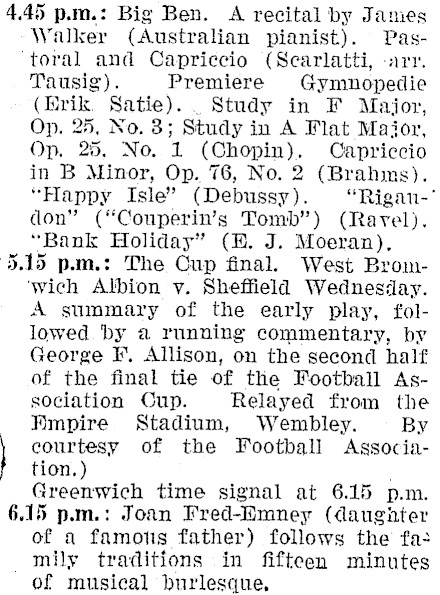 4.45 p.m.: Big Ben. A recital by James Walker (Australian pianist). Pastoral and Capriccio (Scarlatti, arr. Tausig). Premiere Gymnopedie (Erik Satie). Study in F Major, Op. 25, No. 3; Study in A Flat Major, Op. 25, No. 1 (Chopin). Capriccio in B Minor, Op. 76, No. 2 (Brahms). "Happy Isle" (Debussy). "Rigaudon" ("Couperin's Tomb") (Ravel). "Bank Holiday" (E. J. Moeran).

5.15 p.m.: The Cup final. West Bromwich Albion v. Sheffield Wednesday. A summary of the early play, followed by a running commentary, by George F. Allison, on the second half of the final tie of the Football Association Cup. Relayed from the Empire Stadium, Wembley. By courtesy of the Football Association.)

Greenwich time signal at 6.15 p.m.

6.15 p.m.: Joan Fred-Emney (daughter of a famous father) follows the family traditions in fifteen minutes of musical burlesque.